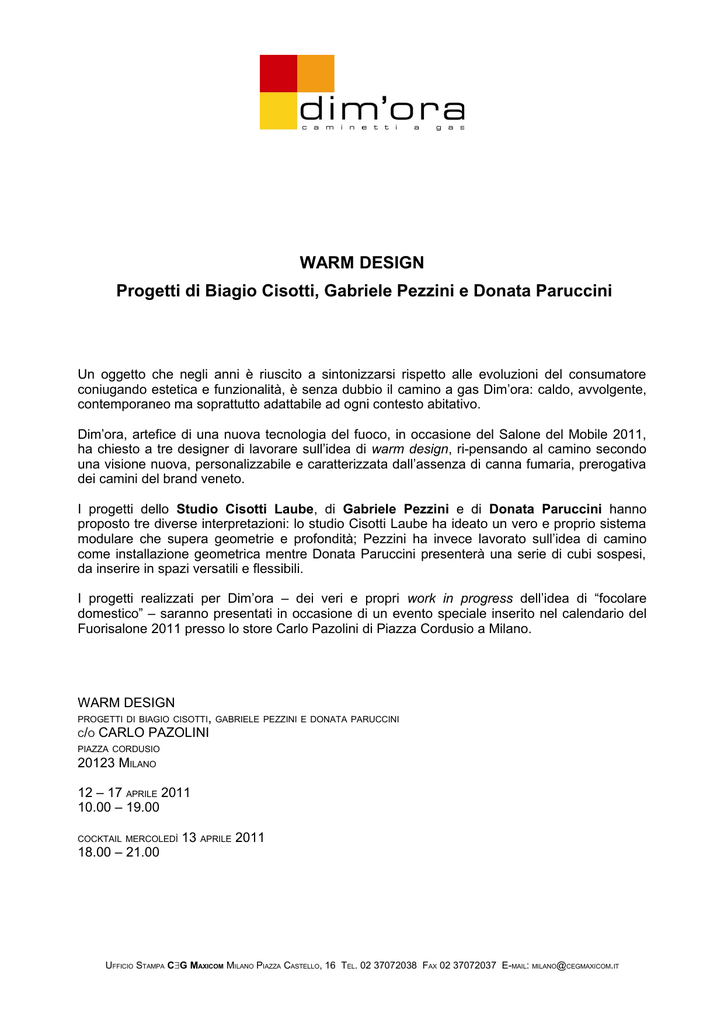 dim'ora
caminetti a gas

WARM DESIGN
Progetti di Biagio Cisotti, Gabriele Pezzini e Donata Paruccini

Un oggetto che negli anni è riuscito a sintonizzarsi rispetto alle evoluzioni del consumatore coniugando estetica e funzionalità, è senza dubbio il camino a gas Dim'ora: caldo, avvolgente, contemporaneo ma soprattutto adattabile ad ogni contesto abitativo.

Dim'ora, artefice di una nuova tecnologia del fuoco, in occasione del Salone del Mobile 2011, ha chiesto a tre designer di lavorare sull'idea di warm design, ri-pensando al camino secondo una visione nuova, personalizzabile e caratterizzata dall'assenza di canna fumaria, prerogativa dei camini del brand veneto.

I progetti dello Studio Cisotti Laube, di Gabriele Pezzini e di Donata Paruccini hanno proposto tre diverse interpretazioni: lo studio Cisotti Laube ha ideato un vero e proprio sistema modulare che supera geometrie e profondità; Pezzini ha invece lavorato sull'idea di camino come installazione geometrica mentre Donata Paruccini presenterà una serie di cubi sospesi, da inserire in spazi versatili e flessibili.

I progetti realizzati per Dim'ora – dei veri e propri work in progress dell'idea di "focolare domestico" – saranno presentati in occasione di un evento speciale inserito nel calendario del Fuorisalone 2011 presso lo store Carlo Pazolini di Piazza Cordusio a Milano.

WARM DESIGN
PROGETTI DI BIAGIO CISOTTI, GABRIELE PEZZINI E DONATA PARUCCINI
c/o CARLO PAZOLINI
PIAZZA CORDUSIO
20123 MILANO

12 – 17 APRILE 2011
10.00 – 19.00

COCKTAIL MERCOLEDÌ 13 APRILE 2011
18.00 – 21.00

UFFICIO STAMPA C∃G MAXICOM MILANO PIAZZA CASTELLO, 16 TEL. 02 37072038 FAX 02 37072037 E-MAIL: MILANO@CEGMAXICOM.IT